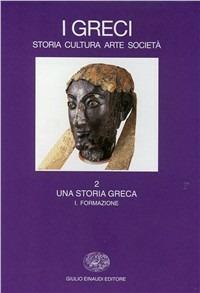 I GRECI
STORIA CULTURA ARTE SOCIETÀ

2
UNA STORIA GRECA
I. FORMAZIONE

GIULIO EINAUDI EDITORE